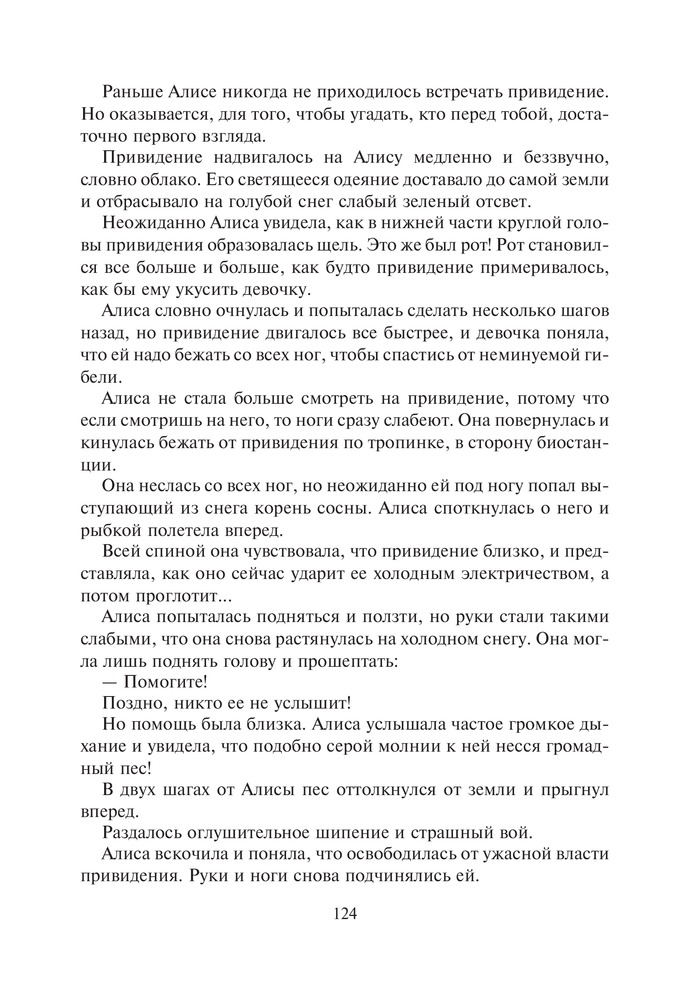 Раньше Алисе никогда не приходилось встречать привидение. Но оказывается, для того, чтобы угадать, кто перед тобой, достаточно первого взгляда.

Привидение надвигалось на Алису медленно и беззвучно, словно облако. Его светящееся одеяние доставало до самой земли и отбрасывало на голубой снег слабый зеленый отсвет.

Неожиданно Алиса увидела, как в нижней части круглой головы привидения образовалась щель. Это же был рот! Рот становился все больше и больше, как будто привидение примеривалось, как бы ему укусить девочку.

Алиса словно очнулась и попыталась сделать несколько шагов назад, но привидение двигалось все быстрее, и девочка поняла, что ей надо бежать со всех ног, чтобы спастись от неминуемой гибели.

Алиса не стала больше смотреть на привидение, потому что если смотришь на него, то ноги сразу слабеют. Она повернулась и кинулась бежать от привидения по тропинке, в сторону биостанции.

Она неслась со всех ног, но неожиданно ей под ногу попал выступающий из снега корень сосны. Алиса споткнулась о него и рыбкой полетела вперед.

Всей спиной она чувствовала, что привидение близко, и представляла, как оно сейчас ударит ее холодным электричеством, а потом проглотит...

Алиса попыталась подняться и ползти, но руки стали такими слабыми, что она снова растянулась на холодном снегу. Она могла лишь поднять голову и прошептать:

— Помогите!

Поздно, никто ее не услышит!

Но помощь была близка. Алиса услышала частое громкое дыхание и увидела, что подобно серой молнии к ней несся громадный пес!

В двух шагах от Алисы пес оттолкнулся от земли и прыгнул вперед.

Раздалось оглушительное шипение и страшный вой.

Алиса вскочила и поняла, что освободилась от ужасной власти привидения. Руки и ноги снова подчинялись ей.

124